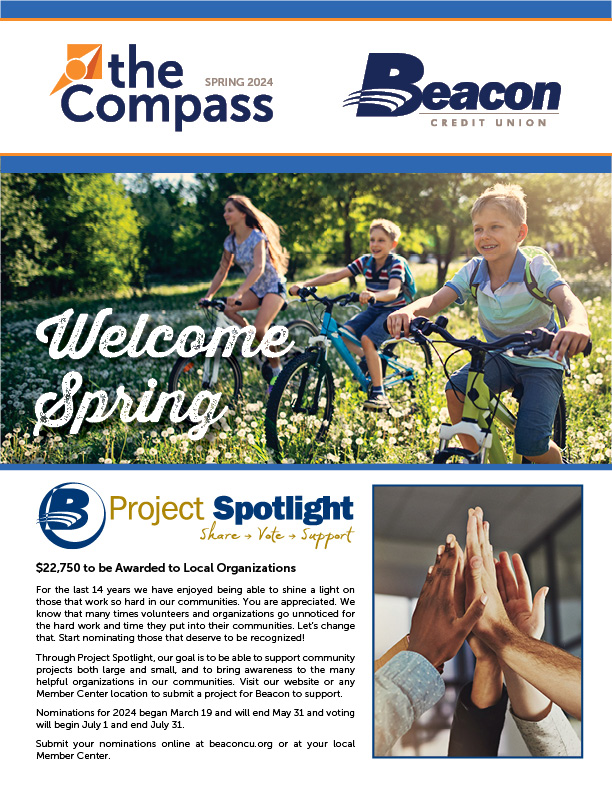 the Compass
SPRING 2024

Beacon
CREDIT UNION

Welcome Spring

Project Spotlight
Share → Vote → Support

$22,750 to be Awarded to Local Organizations

For the last 14 years we have enjoyed being able to shine a light on those that work so hard in our communities. You are appreciated. We know that many times volunteers and organizations go unnoticed for the hard work and time they put into their communities. Let's change that. Start nominating those that deserve to be recognized!

Through Project Spotlight, our goal is to be able to support community projects both large and small, and to bring awareness to the many helpful organizations in our communities. Visit our website or any Member Center location to submit a project for Beacon to support.

Nominations for 2024 began March 19 and will end May 31 and voting will begin July 1 and end July 31.

Submit your nominations online at beaconcu.org or at your local Member Center.